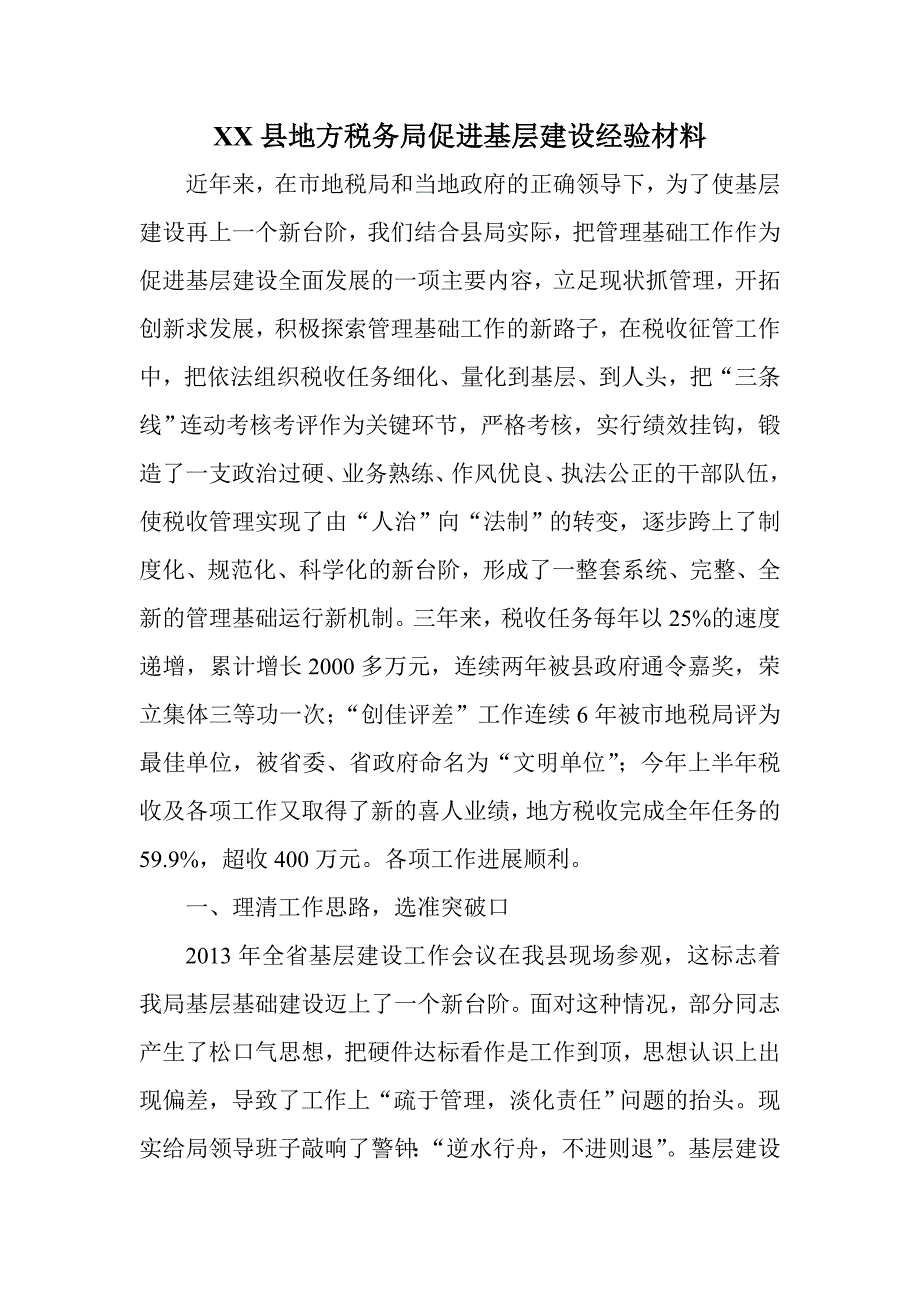 XX 县地方税务局促进基层建设经验材料

近年来，在市地税局和当地政府的正确领导下，为了使基层建设再上一个新台阶，我们结合县局实际，把管理基础工作作为促进基层建设全面发展的一项主要内容，立足现状抓管理，开拓创新求发展，积极探索管理基础工作的新路子，在税收征管工作中，把依法组织税收任务细化、量化到基层、到人头，把“三条线”连动考核考评作为关键环节，严格考核，实行绩效挂钩，锻造了一支政治过硬、业务熟练、作风优良、执法公正的干部队伍，使税收管理实现了由“人治”向“法制”的转变，逐步跨上了制度化、规范化、科学化的新台阶，形成了一整套系统、完整、全新的管理基础运行新机制。三年来，税收任务每年以 25%的速度递增，累计增长 2000 多万元，连续两年被县政府通令嘉奖，荣立集体三等功一次；“创佳评差”工作连续 6 年被市地税局评为最佳单位，被省委、省政府命名为“文明单位”；今年上半年税收及各项工作又取得了新的喜人业绩，地方税收完成全年任务的 59.9%，超收 400 万元。各项工作进展顺利。

一、理清工作思路，选准突破口

2013 年全省基层建设工作会议在我县现场参观，这标志着我局基层基础建设迈上了一个新台阶。面对这种情况，部分同志产生了松口气思想，把硬件达标看作是工作到顶，思想认识上出现偏差，导致了工作上“疏于管理，淡化责任”问题的抬头。现实给局领导班子敲响了警钟：“逆水行舟，不进则退”。基层建设